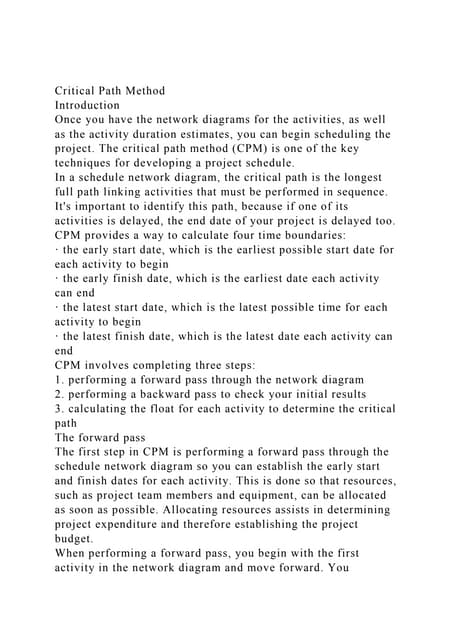 Critical Path Method
Introduction
Once you have the network diagrams for the activities, as well as the activity duration estimates, you can begin scheduling the project. The critical path method (CPM) is one of the key techniques for developing a project schedule.
In a schedule network diagram, the critical path is the longest full path linking activities that must be performed in sequence. It's important to identify this path, because if one of its activities is delayed, the end date of your project is delayed too.
CPM provides a way to calculate four time boundaries:
· the early start date, which is the earliest possible start date for each activity to begin
· the early finish date, which is the earliest date each activity can end
· the latest start date, which is the latest possible time for each activity to begin
· the latest finish date, which is the latest date each activity can end
CPM involves completing three steps:
1. performing a forward pass through the network diagram
2. performing a backward pass to check your initial results
3. calculating the float for each activity to determine the critical path
The forward pass
The first step in CPM is performing a forward pass through the schedule network diagram so you can establish the early start and finish dates for each activity. This is done so that resources, such as project team members and equipment, can be allocated as soon as possible. Allocating resources assists in determining project expenditure and therefore establishing the project budget.
When performing a forward pass, you begin with the first activity in the network diagram and move forward. You